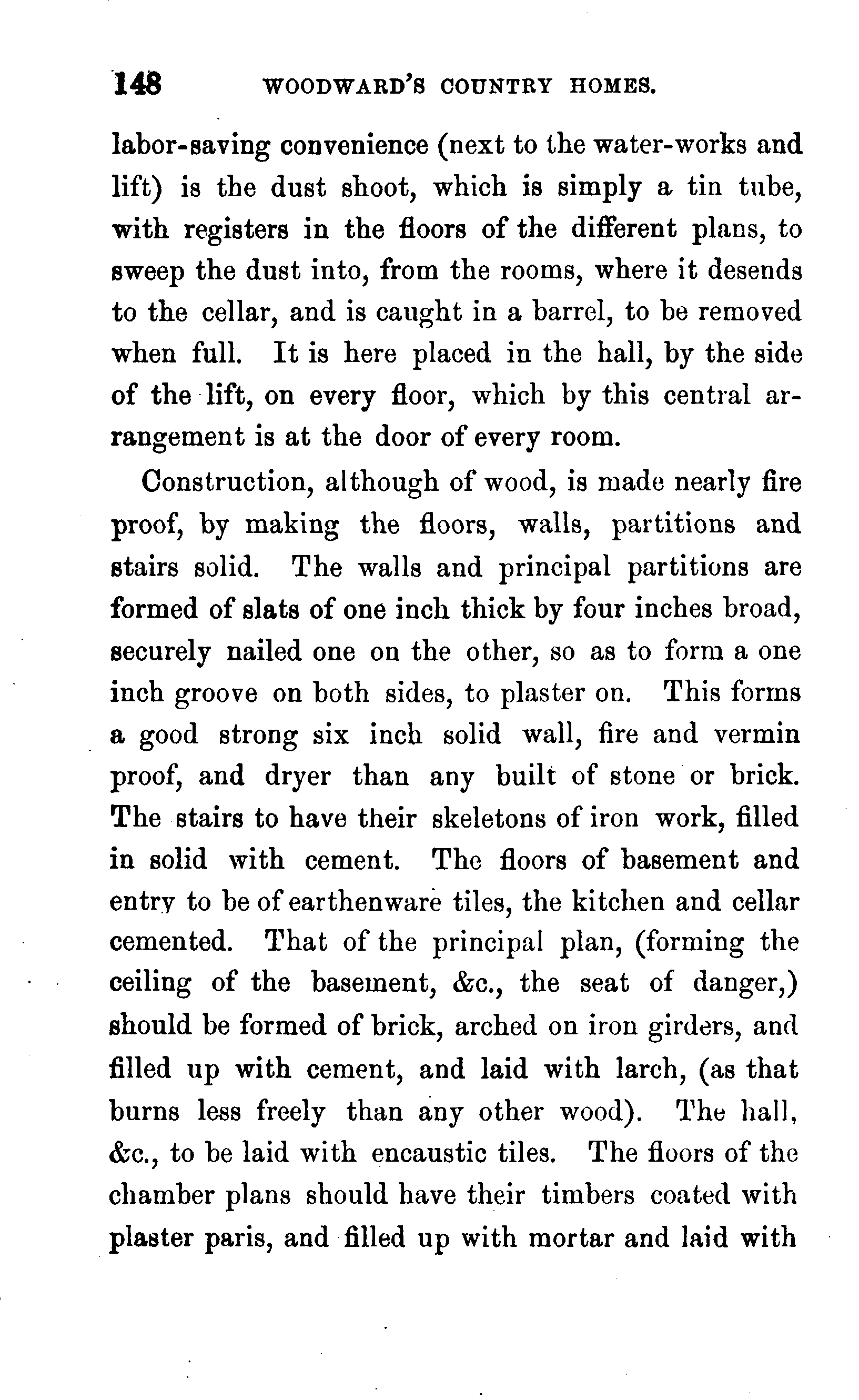 148 WOODWARD'S COUNTRY HOMES.

labor-saving convenience (next to the water-works and lift) is the dust shoot, which is simply a tin tube, with registers in the floors of the different plans, to sweep the dust into, from the rooms, where it desends to the cellar, and is caught in a barrel, to be removed when full. It is here placed in the hall, by the side of the lift, on every floor, which by this central arrangement is at the door of every room.

Construction, although of wood, is made nearly fire proof, by making the floors, walls, partitions and stairs solid. The walls and principal partitions are formed of slats of one inch thick by four inches broad, securely nailed one on the other, so as to form a one inch groove on both sides, to plaster on. This forms a good strong six inch solid wall, fire and vermin proof, and dryer than any built of stone or brick. The stairs to have their skeletons of iron work, filled in solid with cement. The floors of basement and entry to be of earthenware tiles, the kitchen and cellar cemented. That of the principal plan, (forming the ceiling of the basement, &c., the seat of danger,) should be formed of brick, arched on iron girders, and filled up with cement, and laid with larch, (as that burns less freely than any other wood). The hall, &c., to be laid with encaustic tiles. The floors of the chamber plans should have their timbers coated with plaster paris, and filled up with mortar and laid with